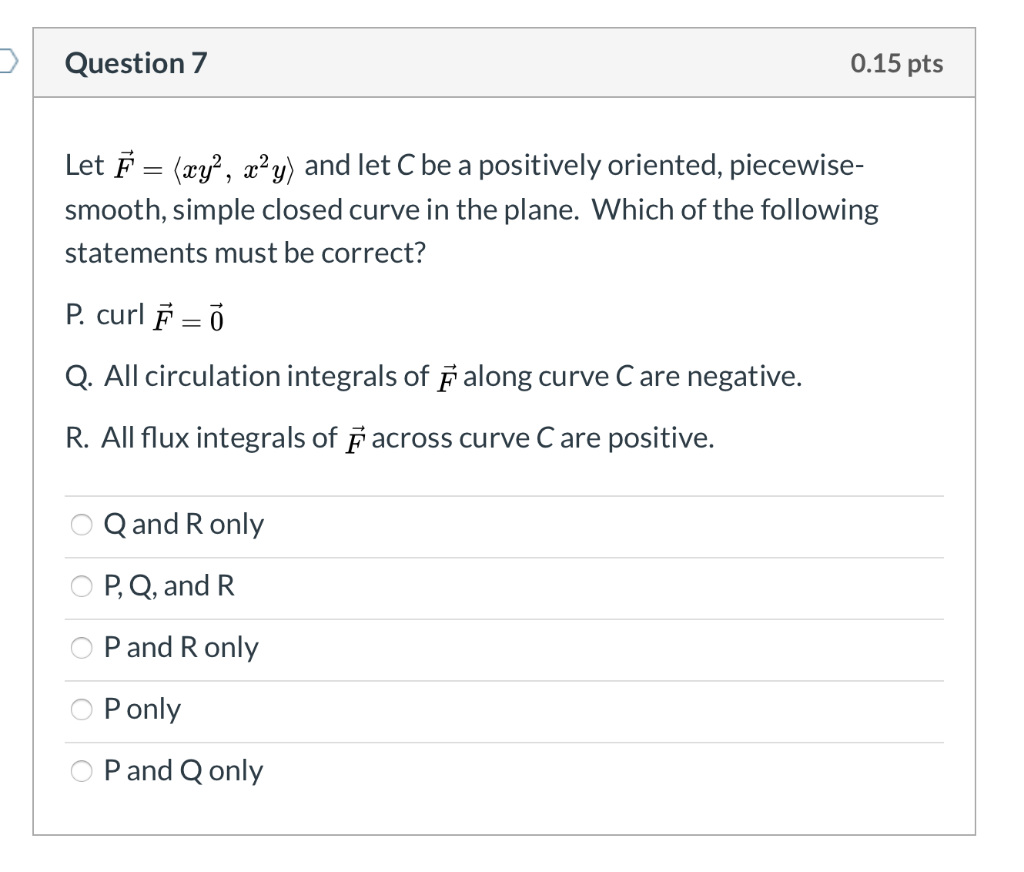 Question 7

0.15 pts

Let $\vec{F} = \langle xy^2, x^2y \rangle$ and let C be a positively oriented, piecewise-smooth, simple closed curve in the plane. Which of the following statements must be correct?

P. curl $\vec{F} = \vec{0}$

Q. All circulation integrals of $\vec{F}$ along curve C are negative.

R. All flux integrals of $\vec{F}$ across curve C are positive.

Q and R only

P, Q, and R

P and R only

P only

P and Q only